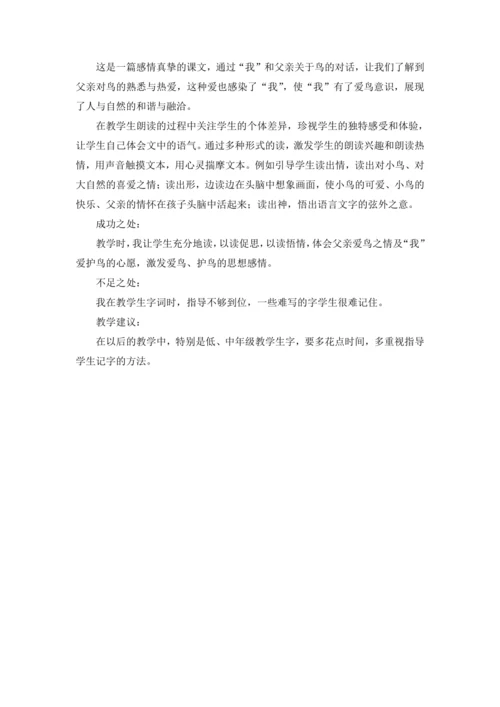 这是一篇感情真挚的课文，通过“我”和父亲关于鸟的对话，让我们了解到父亲对鸟的熟悉与热爱，这种爱也感染了“我”，使“我”有了爱鸟意识，展现了人与自然的和谐与融洽。

在教学生朗读的过程中关注学生的个体差异，珍视学生的独特感受和体验，让学生自己体会文中的语气。通过多种形式的读，激发学生的朗读兴趣和朗读热情，用声音触摸文本，用心灵揣摩文本。例如引导学生读出情，读出对小鸟、对大自然的喜爱之情；读出形，边读边在头脑中想象画面，使小鸟的可爱、小鸟的快乐、父亲的情怀在孩子头脑中活起来；读出神，悟出语言文字的弦外之意。

成功之处：

教学时，我让学生充分地读，以读促思，以读悟情，体会父亲爱鸟之情及“我”爱护鸟的心愿，激发爱鸟、护鸟的思想感情。

不足之处：

我在教学生字词时，指导不够到位，一些难写的字学生很难记住。

教学建议：

在以后的教学中，特别是低、中年级教学生字，要多花点时间，多重视指导学生记字的方法。